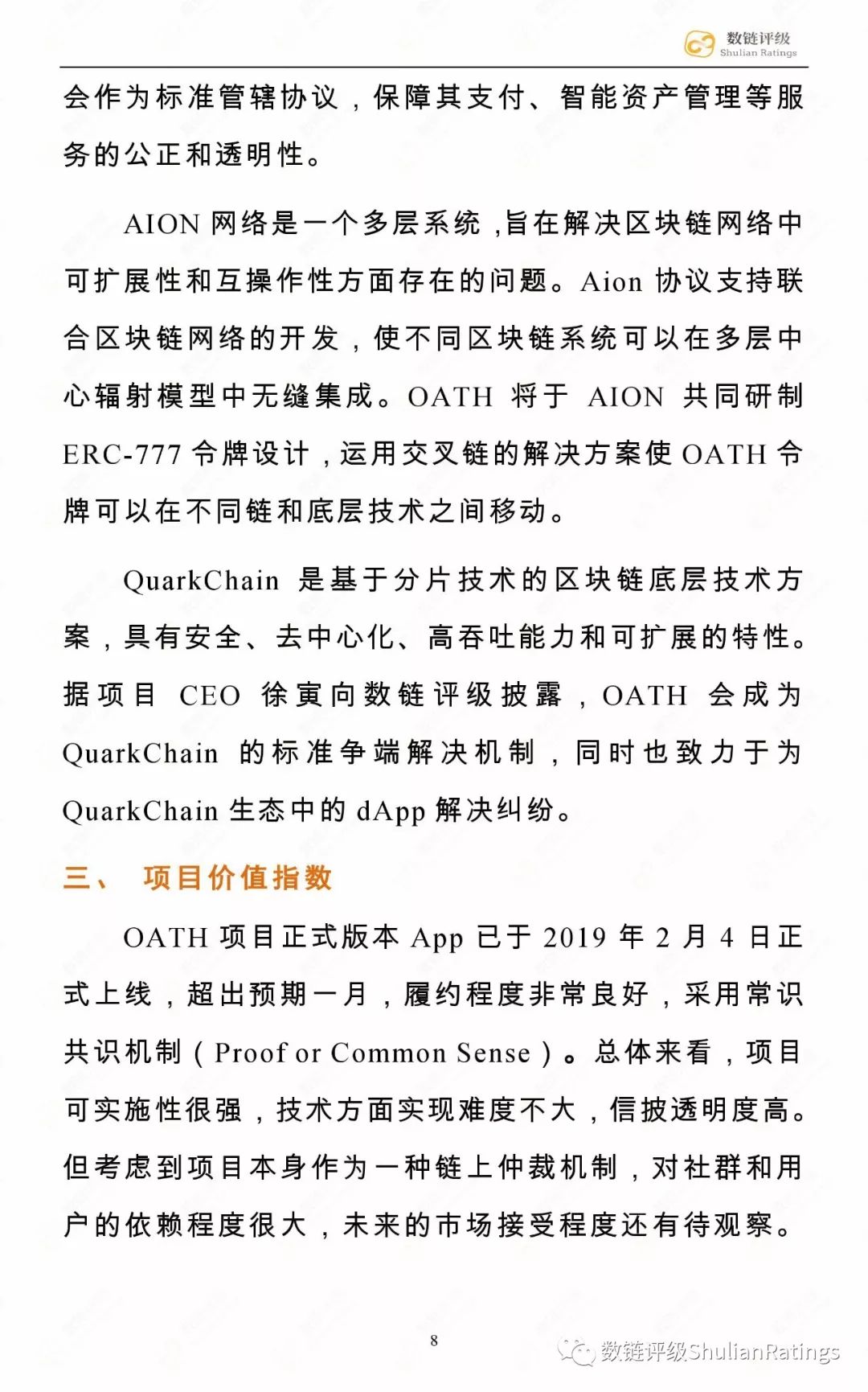 数链评级
Shulian Ratings

会作为标准管辖协议，保障其支付、智能资产管理等服务的公正和透明性。

AION 网络是一个多层系统，旨在解决区块链网络中可扩展性和互操作性方面存在的问题。Aion 协议支持联合区块链网络的开发，使不同区块链系统可以在多层中心辐射模型中无缝集成。OATH 将于 AION 共同研制 ERC-777 令牌设计，运用交叉链的解决方案使 OATH 令牌可以在不同链和底层技术之间移动。

QuarkChain 是基于分片技术的区块链底层技术方案，具有安全、去中心化、高吞吐能力和可扩展的特性。据项目 CEO 徐寅向数链评级披露，OATH 会成为 QuarkChain 的标准争端解决机制，同时也致力于为 QuarkChain 生态中的 dApp 解决纠纷。

三、 项目价值指数

OATH 项目正式版本 App 已于 2019 年 2 月 4 日正式上线，超出预期一月，履约程度非常良好，采用常识共识机制（Proof or Common Sense）。总体来看，项目可实施性很强，技术方面实现难度不大，信披透明度高。但考虑到项目本身作为一种链上仲裁机制，对社群和用户的依赖程度很大，未来的市场接受程度还有待观察。

8

数链评级ShulianRatings